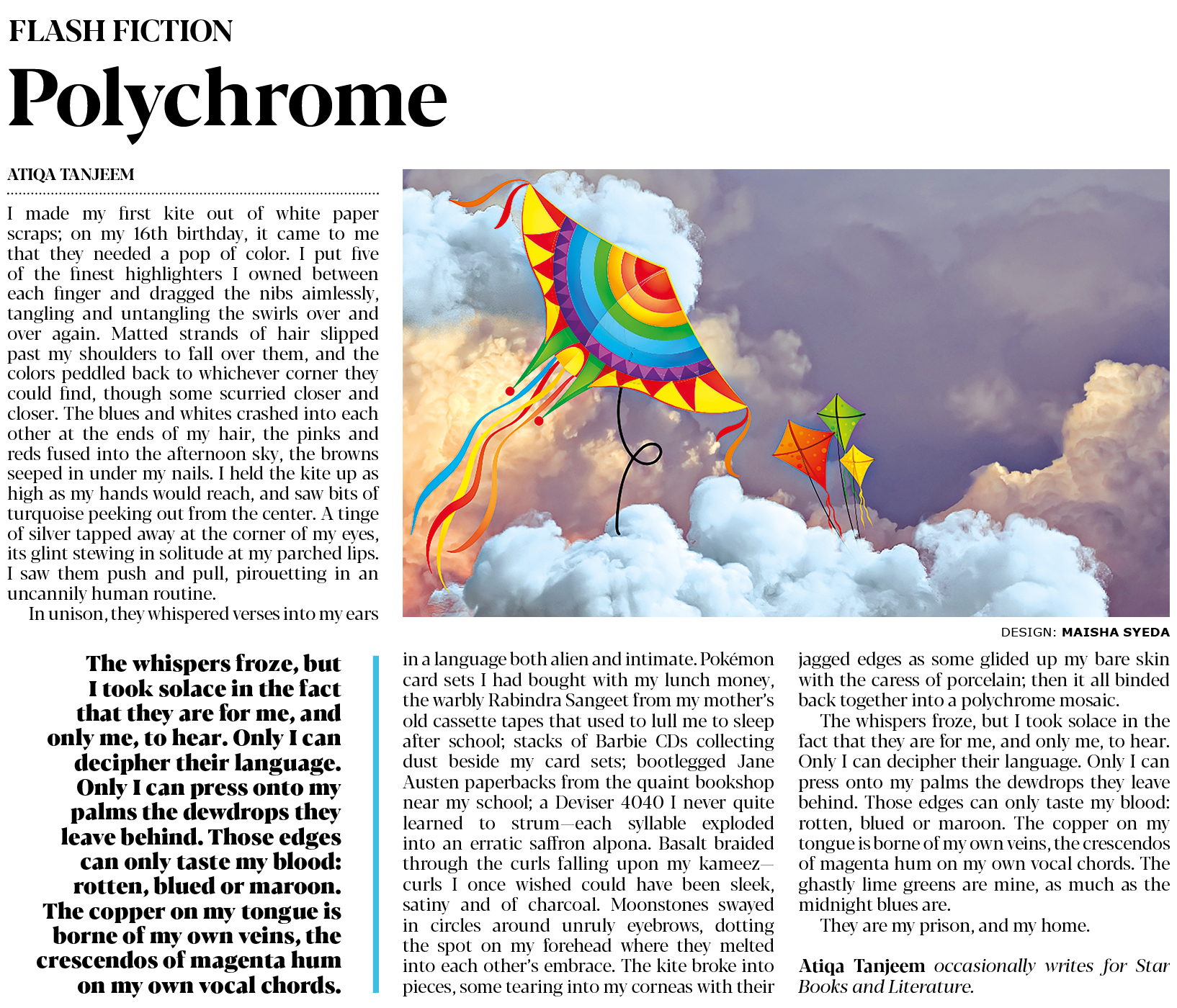 FLASH FICTION

Polychrome

ATIQA TANJEEM

I made my first kite out of white paper scraps; on my 16th birthday, it came to me that they needed a pop of color. I put five of the finest highlighters I owned between each finger and dragged the nibs aimlessly, tangling and untangling the swirls over and over again. Matted strands of hair slipped past my shoulders to fall over them, and the colors peddled back to whichever corner they could find, though some scurried closer and closer. The blues and whites crashed into each other at the ends of my hair, the pinks and reds fused into the afternoon sky, the browns seeped in under my nails. I held the kite up as high as my hands would reach, and saw bits of turquoise peeking out from the center. A tinge of silver tapped away at the corner of my eyes, its glint stewing in solitude at my parched lips. I saw them push and pull, pirouetting in an uncannily human routine.

In unison, they whispered verses into my ears

DESIGN: MAISHA SYEDA

The whispers froze, but I took solace in the fact that they are for me, and only me, to hear. Only I can decipher their language. Only I can press onto my palms the dewdrops they leave behind. Those edges can only taste my blood: rotten, blued or maroon. The copper on my tongue is borne of my own veins, the crescendos of magenta hum on my own vocal chords.

in a language both alien and intimate. Pokémon card sets I had bought with my lunch money, the warbly Rabindra Sangeet from my mother's old cassette tapes that used to lull me to sleep after school; stacks of Barbie CDs collecting dust beside my card sets; bootlegged Jane Austen paperbacks from the quaint bookshop near my school; a Deviser 4040 I never quite learned to strum—each syllable exploded into an erratic saffron alpona. Basalt braided through the curls falling upon my kameez—curls I once wished could have been sleek, satiny and of charcoal. Moonstones swayed in circles around unruly eyebrows, dotting the spot on my forehead where they melted into each other's embrace. The kite broke into pieces, some tearing into my corneas with their jagged edges as some glided up my bare skin with the caress of porcelain; then it all binded back together into a polychrome mosaic.

The whispers froze, but I took solace in the fact that they are for me, and only me, to hear. Only I can decipher their language. Only I can press onto my palms the dewdrops they leave behind. Those edges can only taste my blood: rotten, blued or maroon. The copper on my tongue is borne of my own veins, the crescendos of magenta hum on my own vocal chords. The ghastly lime greens are mine, as much as the midnight blues are.

They are my prison, and my home.

Atiqa Tanjeem occasionally writes for Star Books and Literature.